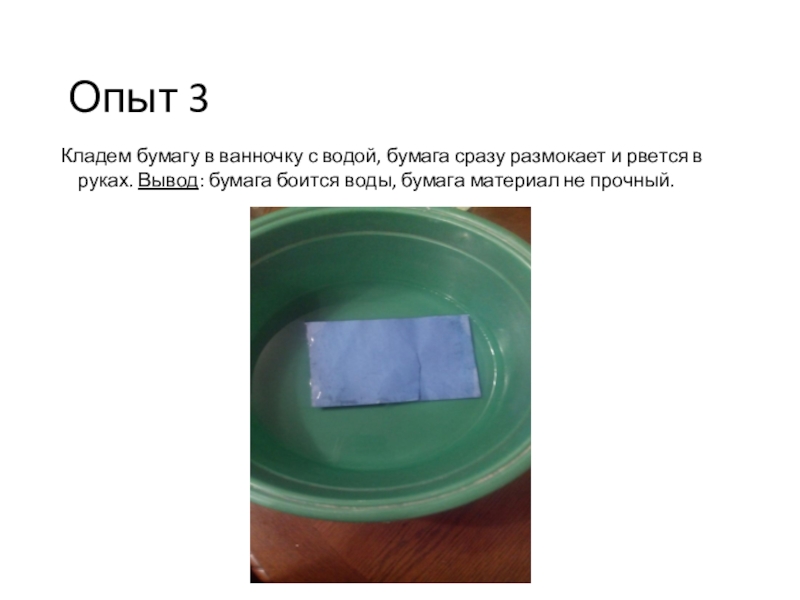 Опыт 3

Кладем бумагу в ванночку с водой, бумага сразу размокает и рвется в руках. Вывод: бумага боится воды, бумага материал не прочный.